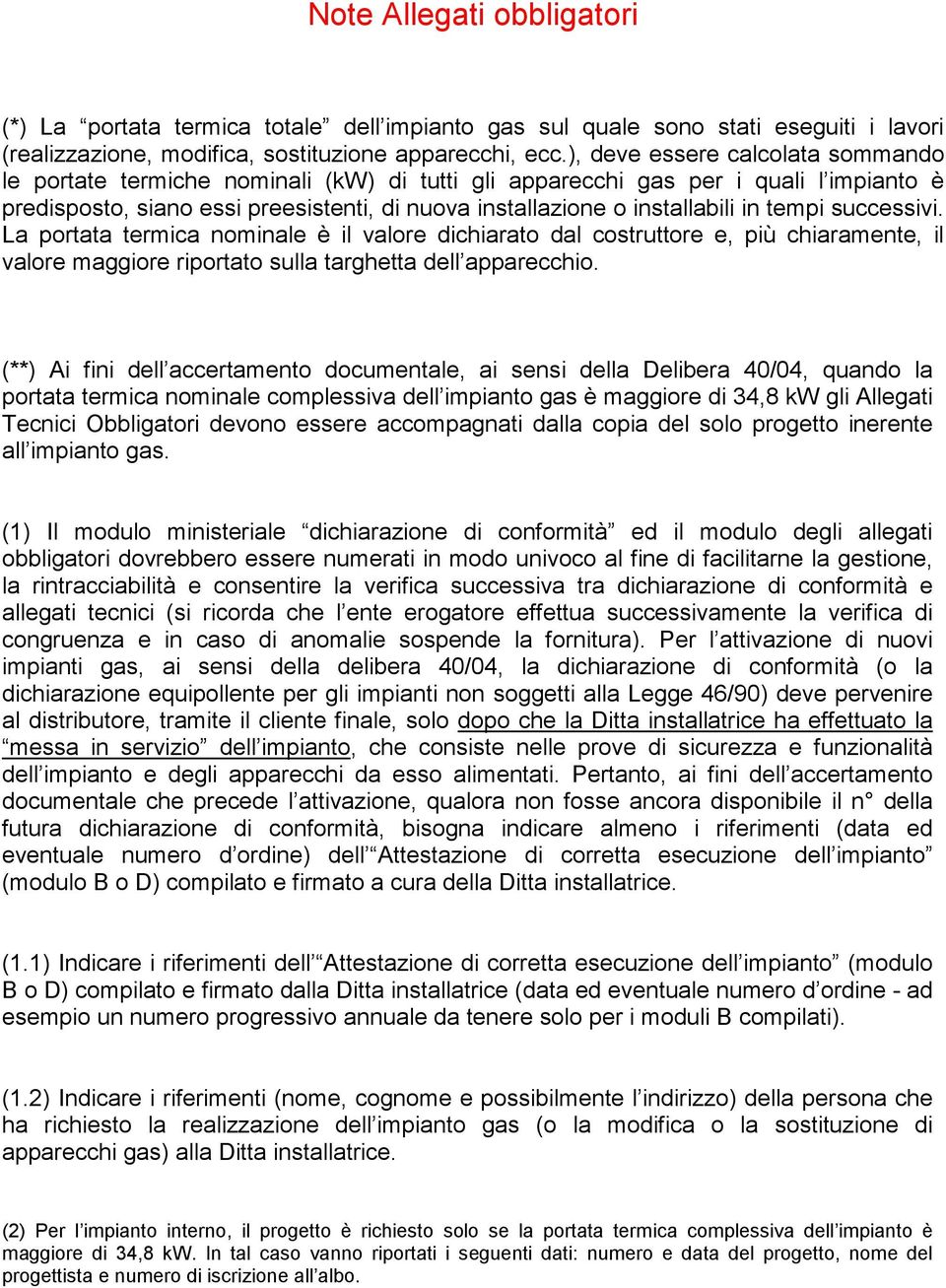 Note Allegati obbligatori

(*) La “portata termica totale” dell’impianto gas sul quale sono stati eseguiti i lavori (realizzazione, modifica, sostituzione apparecchi, ecc.), deve essere calcolata sommando le portate termiche nominali (kW) di tutti gli apparecchi gas per i quali l’impianto è predisposto, siano essi preesistenti, di nuova installazione o installabili in tempi successivi. La portata termica nominale è il valore dichiarato dal costruttore e, più chiaramente, il valore maggiore riportato sulla targhetta dell’apparecchio.

(**) Ai fini dell’accertamento documentale, ai sensi della Delibera 40/04, quando la portata termica nominale complessiva dell’impianto gas è maggiore di 34,8 kW gli Allegati Tecnici Obbligatori devono essere accompagnati dalla copia del solo progetto inerente all’impianto gas.

(1) Il modulo ministeriale “dichiarazione di conformità” ed il modulo degli allegati obbligatori dovrebbero essere numerati in modo univoco al fine di facilitarne la gestione, la rintracciabilità e consentire la verifica successiva tra dichiarazione di conformità e allegati tecnici (si ricorda che l’ente erogatore effettua successivamente la verifica di congruenza e in caso di anomalie sospende la fornitura). Per l’attivazione di nuovi impianti gas, ai sensi della delibera 40/04, la dichiarazione di conformità (o la dichiarazione equipollente per gli impianti non soggetti alla Legge 46/90) deve pervenire al distributore, tramite il cliente finale, solo dopo che la Ditta installatrice ha effettuato la “messa in servizio” dell’impianto, che consiste nelle prove di sicurezza e funzionalità dell’impianto e degli apparecchi da esso alimentati. Pertanto, ai fini dell’accertamento documentale che precede l’attivazione, qualora non fosse ancora disponibile il n° della futura dichiarazione di conformità, bisogna indicare almeno i riferimenti (data ed eventuale numero d’ordine) dell’“Attestazione di corretta esecuzione dell’impianto” (modulo B o D) compilato e firmato a cura della Ditta installatrice.

(1.1) Indicare i riferimenti dell’“Attestazione di corretta esecuzione dell’impianto” (modulo B o D) compilato e firmato dalla Ditta installatrice (data ed eventuale numero d’ordine - ad esempio un numero progressivo annuale da tenere solo per i moduli B compilati).

(1.2) Indicare i riferimenti (nome, cognome e possibilmente l’indirizzo) della persona che ha richiesto la realizzazione dell’impianto gas (o la modifica o la sostituzione di apparecchi gas) alla Ditta installatrice.

(2) Per l’impianto interno, il progetto è richiesto solo se la portata termica complessiva dell’impianto è maggiore di 34,8 kW. In tal caso vanno riportati i seguenti dati: numero e data del progetto, nome del progettista e numero di iscrizione all’albo.